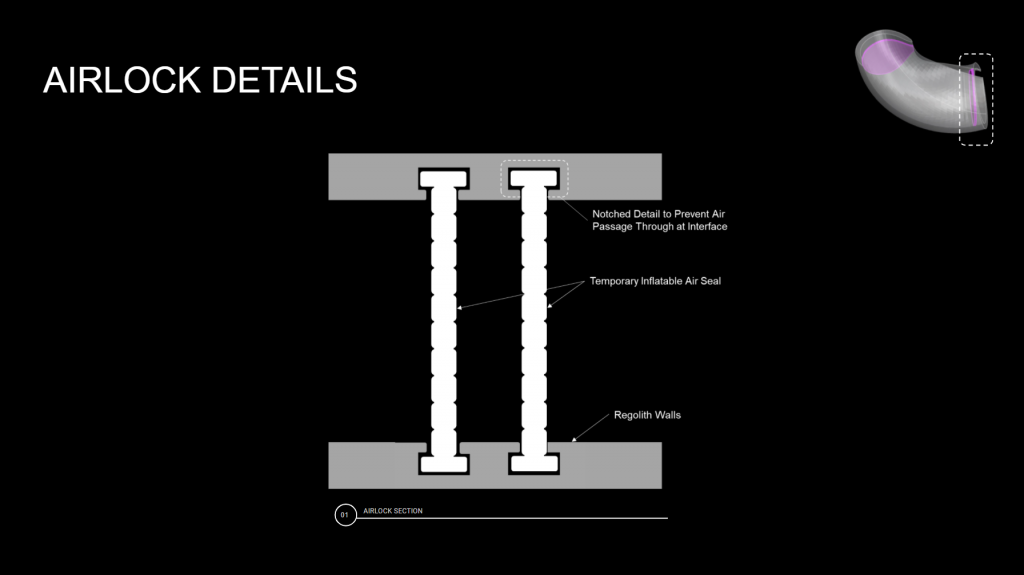 AIRLOCK DETAILS

Notched Detail to Prevent Air Passage Through at Interface

Temporary Inflatable Air Seal

Regolith Walls

01 AIRLOCK SECTION